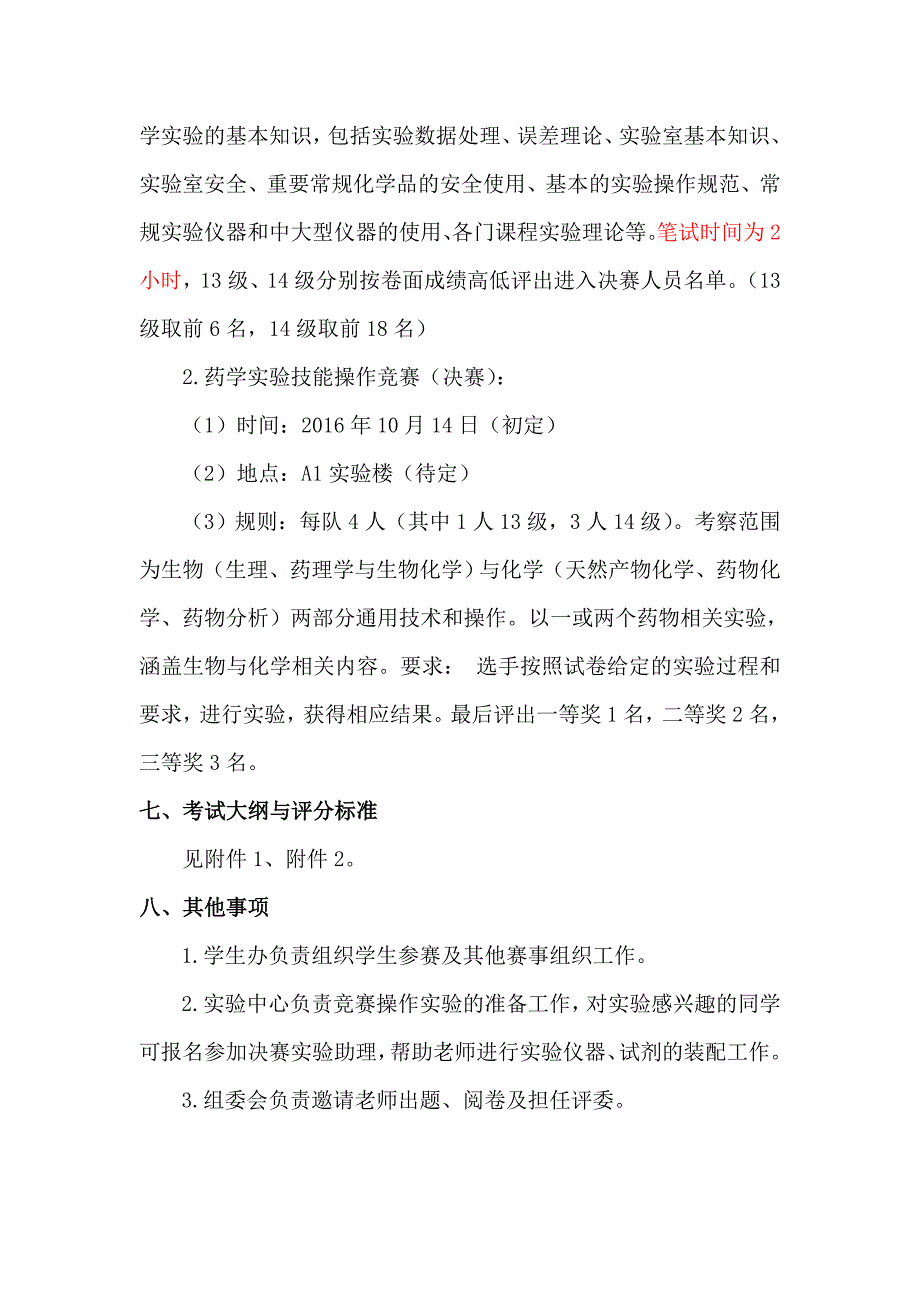 学实验的基本知识，包括实验数据处理、误差理论、实验室基本知识、实验室安全、重要常规化学品的安全使用、基本的实验操作规范、常规实验仪器和中大型仪器的使用、各门课程实验理论等。笔试时间为 2 小时，13 级、14 级分别按卷面成绩高低评出进入决赛人员名单。（13 级取前 6 名，14 级取前 18 名）

2.药学实验技能操作竞赛（决赛）：

（1）时间：2016 年 10 月 14 日（初定）

（2）地点：A1 实验楼（待定）

（3）规则：每队 4 人（其中 1 人 13 级，3 人 14 级）。考察范围为生物（生理、药理学与生物化学）与化学（天然产物化学、药物化学、药物分析）两部分通用技术和操作。以一或两个药物相关实验，涵盖生物与化学相关内容。要求： 选手按照试卷给定的实验过程和要求，进行实验，获得相应结果。最后评出一等奖 1 名，二等奖 2 名，三等奖 3 名。

七、考试大纲与评分标准

见附件 1、附件 2。

八、其他事项

1.学生办负责组织学生参赛及其他赛事组织工作。

2.实验中心负责竞赛操作实验的准备工作，对实验感兴趣的同学可报名参加决赛实验助理，帮助老师进行实验仪器、试剂的装配工作。

3.组委会负责邀请老师出题、阅卷及担任评委。